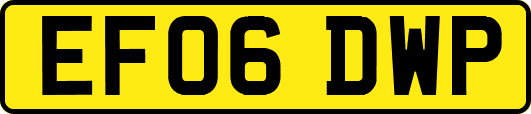 EF06 DWP